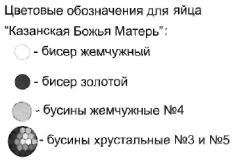 Цветовые обозначения для яйца "Казанская Божья Матерь":

- бисер жемчужный

- бисер золотой

- бусины жемчужные №4

- бусины хрустальные №3 и №5